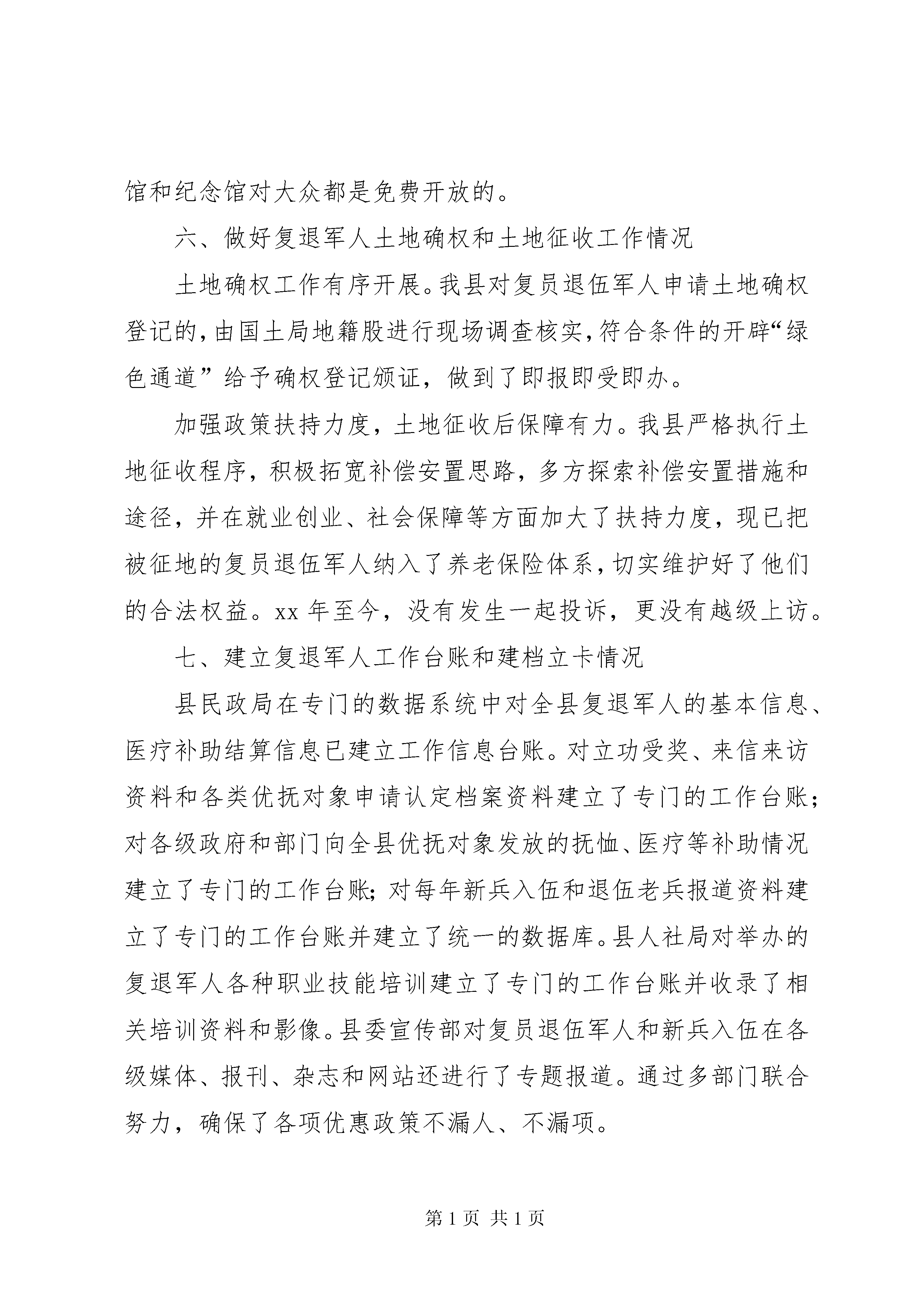 馆和纪念馆对大众都是免费开放的。

六、做好复退军人土地确权和土地征收工作情况

土地确权工作有序开展。我县对复员退伍军人申请土地确权登记的，由国土局地籍股进行现场调查核实，符合条件的开辟“绿色通道”给予确权登记颁证，做到了即报即受即办。

加强政策扶持力度，土地征收后保障有力。我县严格执行土地征收程序，积极拓宽补偿安置思路，多方探索补偿安置措施和途径，并在就业创业、社会保障等方面加大了扶持力度，现已把被征地的复员退伍军人纳入了养老保险体系，切实维护好了他们的合法权益。xx 年至今，没有发生一起投诉，更没有越级上访。

七、建立复退军人工作台账和建档立卡情况

县民政局在专门的数据系统中对全县复退军人的基本信息、医疗补助结算信息已建立工作信息台账。对立功受奖、来信来访资料和各类优抚对象申请认定档案资料建立了专门的工作台账；对各级政府和部门向全县优抚对象发放的抚恤、医疗等补助情况建立了专门的工作台账；对每年新兵入伍和退伍老兵报道资料建立了专门的工作台账并建立了统一的数据库。县人社局对举办的复退军人各种职业技能培训建立了专门的工作台账并收录了相关培训资料和影像。县委宣传部对复员退伍军人和新兵入伍在各级媒体、报刊、杂志和网站还进行了专题报道。通过多部门联合努力，确保了各项优惠政策不漏人、不漏项。

第 1 页 共 1 页